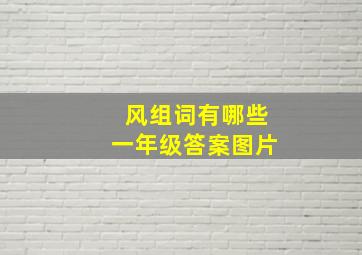 风组词有哪些
一年级答案图片